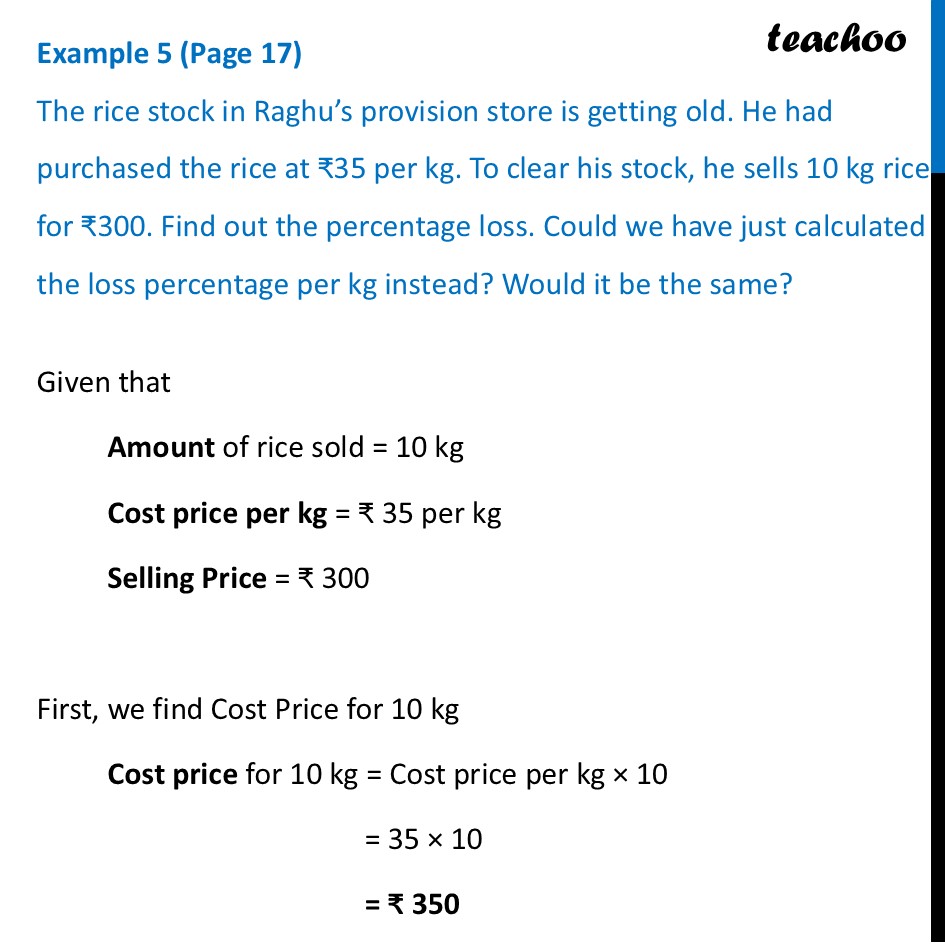 Example 5 (Page 17)

teachoo

The rice stock in Raghu's provision store is getting old. He had purchased the rice at ₹35 per kg. To clear his stock, he sells 10 kg rice for ₹300. Find out the percentage loss. Could we have just calculated the loss percentage per kg instead? Would it be the same?

Given that

Amount of rice sold = 10 kg

Cost price per kg = ₹ 35 per kg

Selling Price = ₹ 300

First, we find Cost Price for 10 kg

Cost price for 10 kg = Cost price per kg × 10

= 35 × 10

= ₹ 350